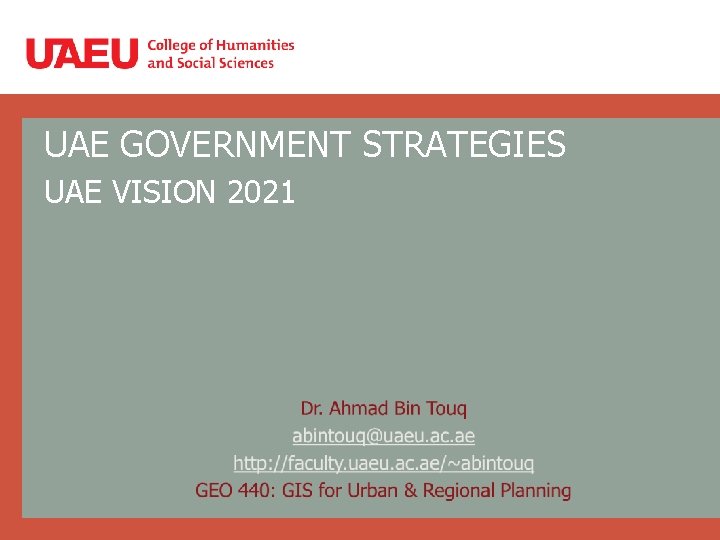 UAEU College of Humanities and Social Sciences

UAE GOVERNMENT STRATEGIES

UAE VISION 2021

Dr. Ahmad Bin Touq

abintouq@uaeu.ac.ae

http://faculty.uaeu.ac.ae/~abintouq

GEO 440: GIS for Urban & Regional Planning